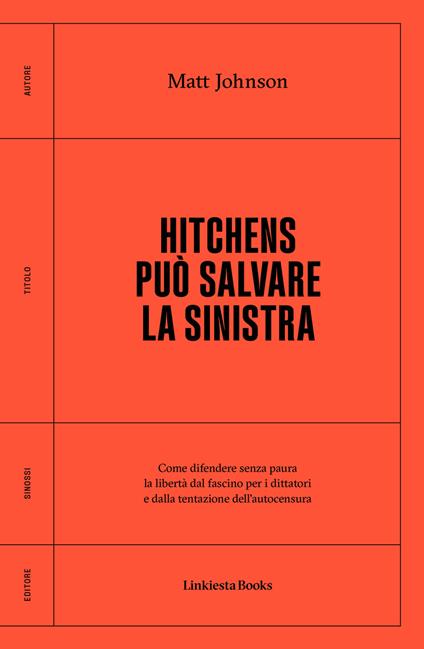 AUTORE

Matt Johnson

TITOLO

HITCHENS
PUÒ SALVARE
LA SINISTRA

SINOSSI

Come difendere senza paura la libertà dal fascino per i dittatori e dalla tentazione dell'autocensura

EDITORE

Linkiesta Books